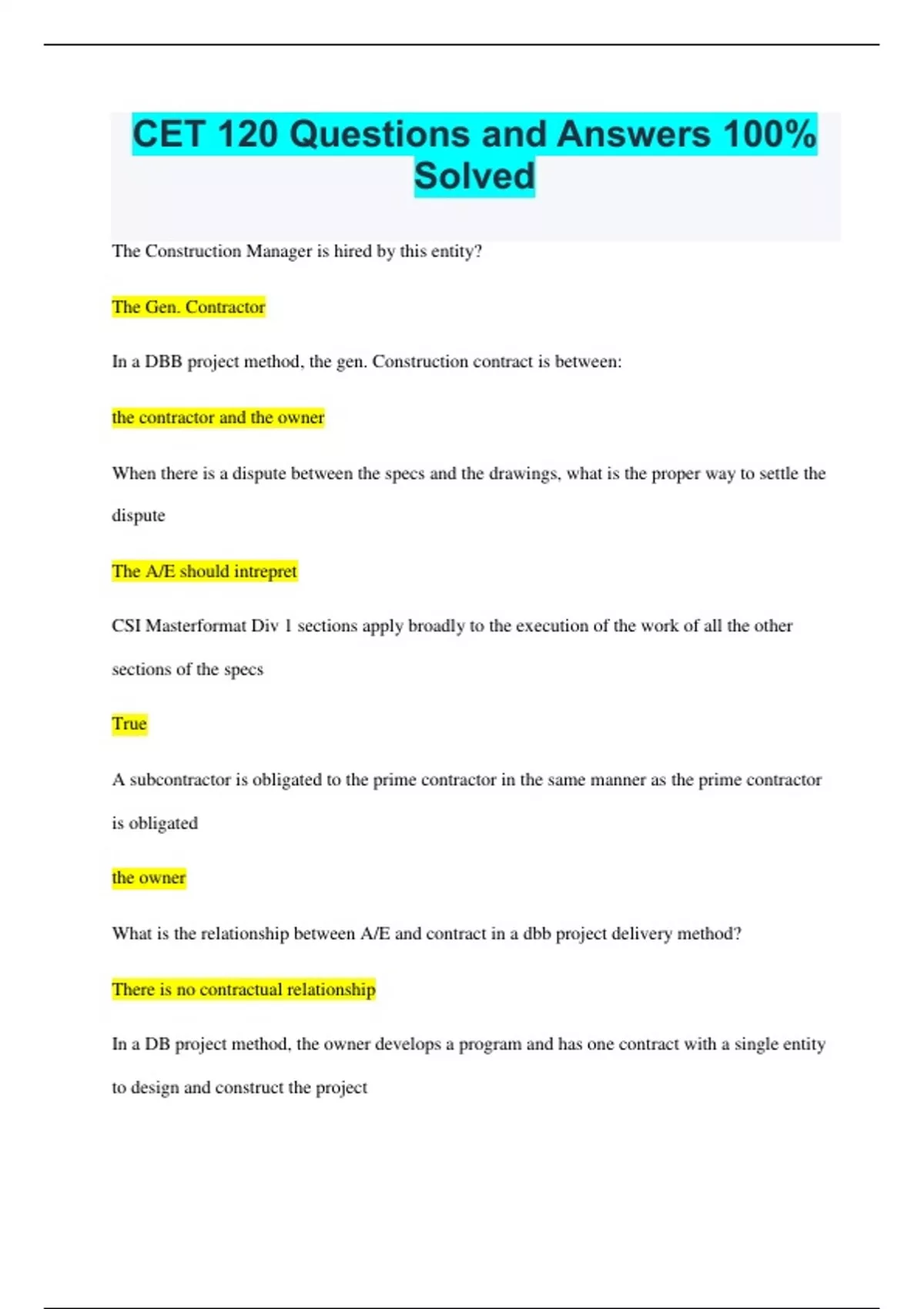 CET 120 Questions and Answers 100% Solved

The Construction Manager is hired by this entity?

The Gen. Contractor

In a DBB project method, the gen. Construction contract is between:

the contractor and the owner

When there is a dispute between the specs and the drawings, what is the proper way to settle the dispute

The A/E should intrepret

CSI Masterformat Div 1 sections apply broadly to the execution of the work of all the other sections of the specs

True

A subcontractor is obligated to the prime contractor in the same manner as the prime contractor is obligated

the owner

What is the relationship between A/E and contract in a dbb project delivery method?

There is no contractual relationship

In a DB project method, the owner develops a program and has one contract with a single entity to design and construct the project